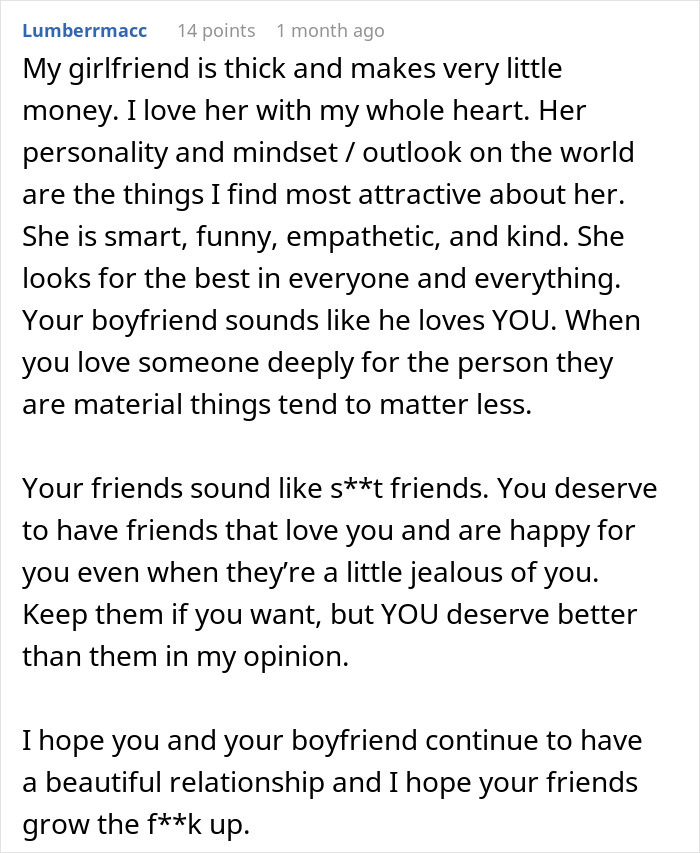 Lumberrmacc 14 points 1 month ago

My girlfriend is thick and makes very little money. I love her with my whole heart. Her personality and mindset / outlook on the world are the things I find most attractive about her. She is smart, funny, empathetic, and kind. She looks for the best in everyone and everything. Your boyfriend sounds like he loves YOU. When you love someone deeply for the person they are material things tend to matter less.

Your friends sound like s**t friends. You deserve to have friends that love you and are happy for you even when they're a little jealous of you. Keep them if you want, but YOU deserve better than them in my opinion.

I hope you and your boyfriend continue to have a beautiful relationship and I hope your friends grow the f**k up.